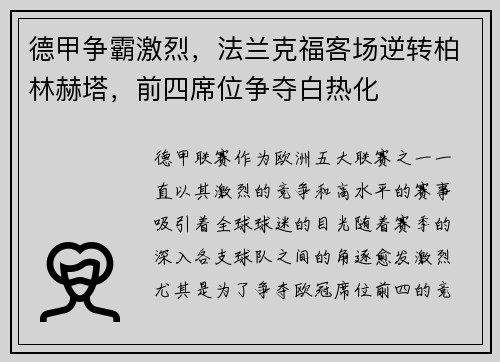 德甲争霸激烈，法兰克福客场逆转柏林赫塔，前四席位争夺白热化

德甲联赛作为欧洲五大联赛之一一直以其激烈的竞争和高水平的赛事吸引着全球球迷的目光随着赛季的深入各支球队之间的角逐愈发激烈尤其是为了争夺欧冠席位前四的竞